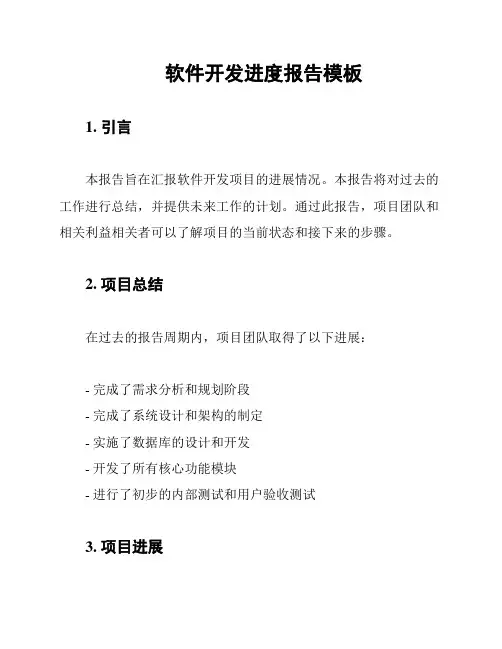 软件开发进度报告模板

1. 引言

本报告旨在汇报软件开发项目的进展情况。本报告将对过去的工作进行总结，并提供未来工作的计划。通过此报告，项目团队和相关利益相关者可以了解项目的当前状态和接下来的步骤。

2. 项目总结

在过去的报告周期内，项目团队取得了以下进展：

- 完成了需求分析和规划阶段
- 完成了系统设计和架构的制定
- 实施了数据库的设计和开发
- 开发了所有核心功能模块
- 进行了初步的内部测试和用户验收测试

3. 项目进展